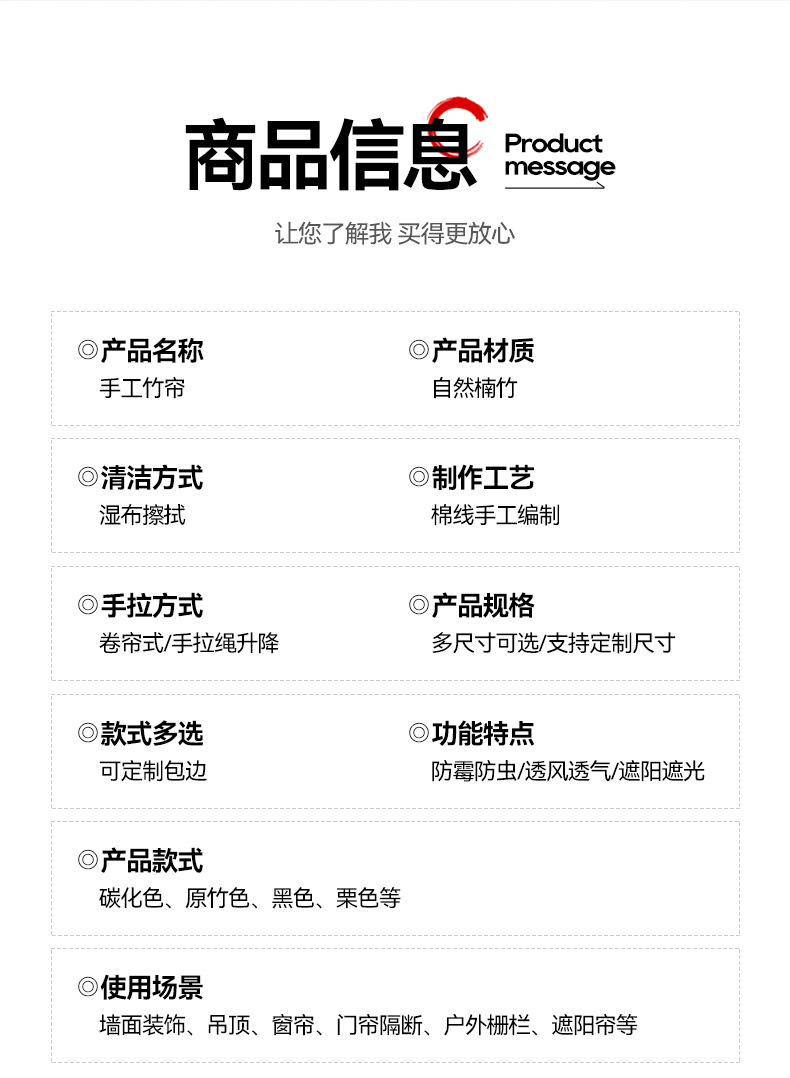 商品信息

Product
message

让您了解我 买得更放心

◎产品名称
手工竹帘

◎产品材质
自然楠竹

◎清洁方式
湿布擦拭

◎制作工艺
棉线手工编制

◎手拉方式
卷帘式/手拉绳升降

◎产品规格
多尺寸可选/支持定制尺寸

◎款式多选
可定制包边

◎功能特点
防霉防虫/透风透气/遮阳遮光

◎产品款式
碳化色、原竹色、黑色、栗色等

◎使用场景
墙面装饰、吊顶、窗帘、门帘隔断、户外栅栏、遮阳帘等